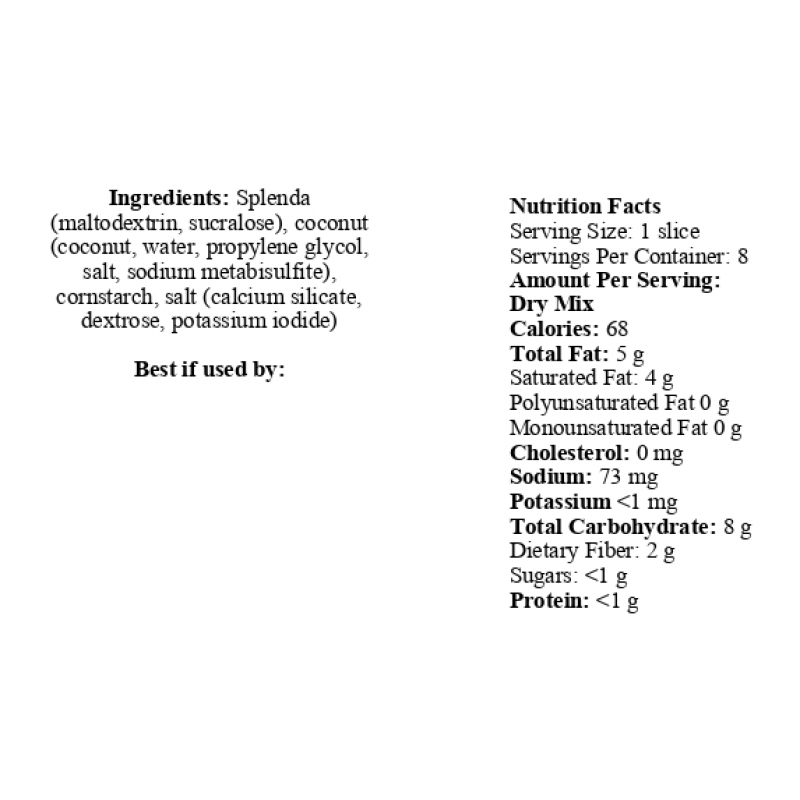 Ingredients: Splenda (maltodextrin, sucralose), coconut (coconut, water, propylene glycol, salt, sodium metabisulfite), cornstarch, salt (calcium silicate, dextrose, potassium iodide)

Best if used by:

Nutrition Facts
Serving Size: 1 slice
Servings Per Container: 8
Amount Per Serving:
Dry Mix
Calories: 68
Total Fat: 5 g
Saturated Fat: 4 g
Polyunsaturated Fat 0 g
Monounsaturated Fat 0 g
Cholesterol: 0 mg
Sodium: 73 mg
Potassium <1 mg
Total Carbohydrate: 8 g
Dietary Fiber: 2 g
Sugars: <1 g
Protein: <1 g